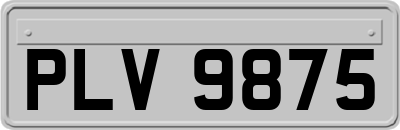 PLV 9875